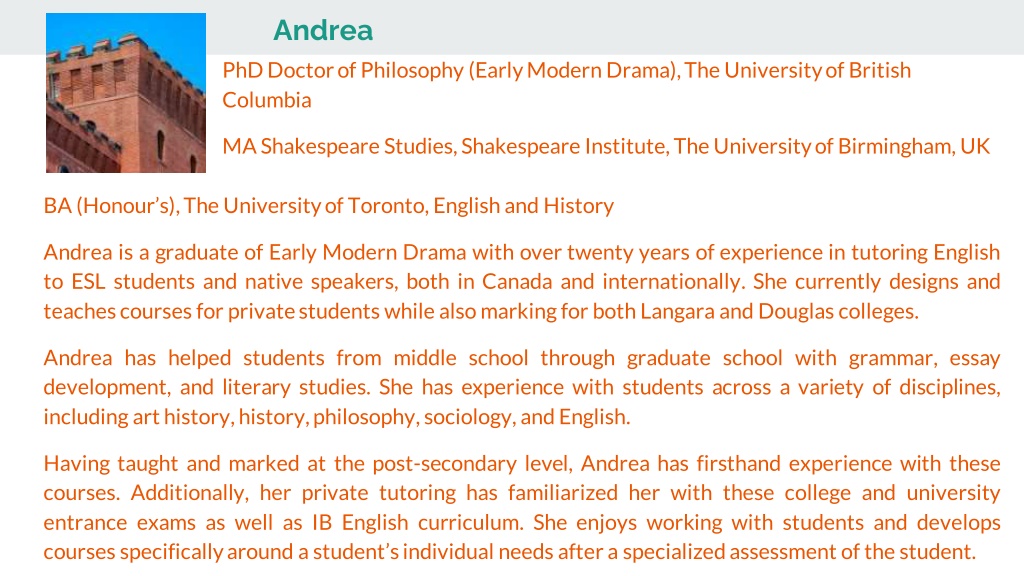 Andrea

PhD Doctor of Philosophy (Early Modern Drama), The University of British Columbia

MA Shakespeare Studies, Shakespeare Institute, The University of Birmingham, UK

BA (Honour's), The University of Toronto, English and History

Andrea is a graduate of Early Modern Drama with over twenty years of experience in tutoring English to ESL students and native speakers, both in Canada and internationally. She currently designs and teaches courses for private students while also marking for both Langara and Douglas colleges.

Andrea has helped students from middle school through graduate school with grammar, essay development, and literary studies. She has experience with students across a variety of disciplines, including art history, history, philosophy, sociology, and English.

Having taught and marked at the post-secondary level, Andrea has firsthand experience with these courses. Additionally, her private tutoring has familiarized her with these college and university entrance exams as well as IB English curriculum. She enjoys working with students and develops courses specifically around a student's individual needs after a specialized assessment of the student.